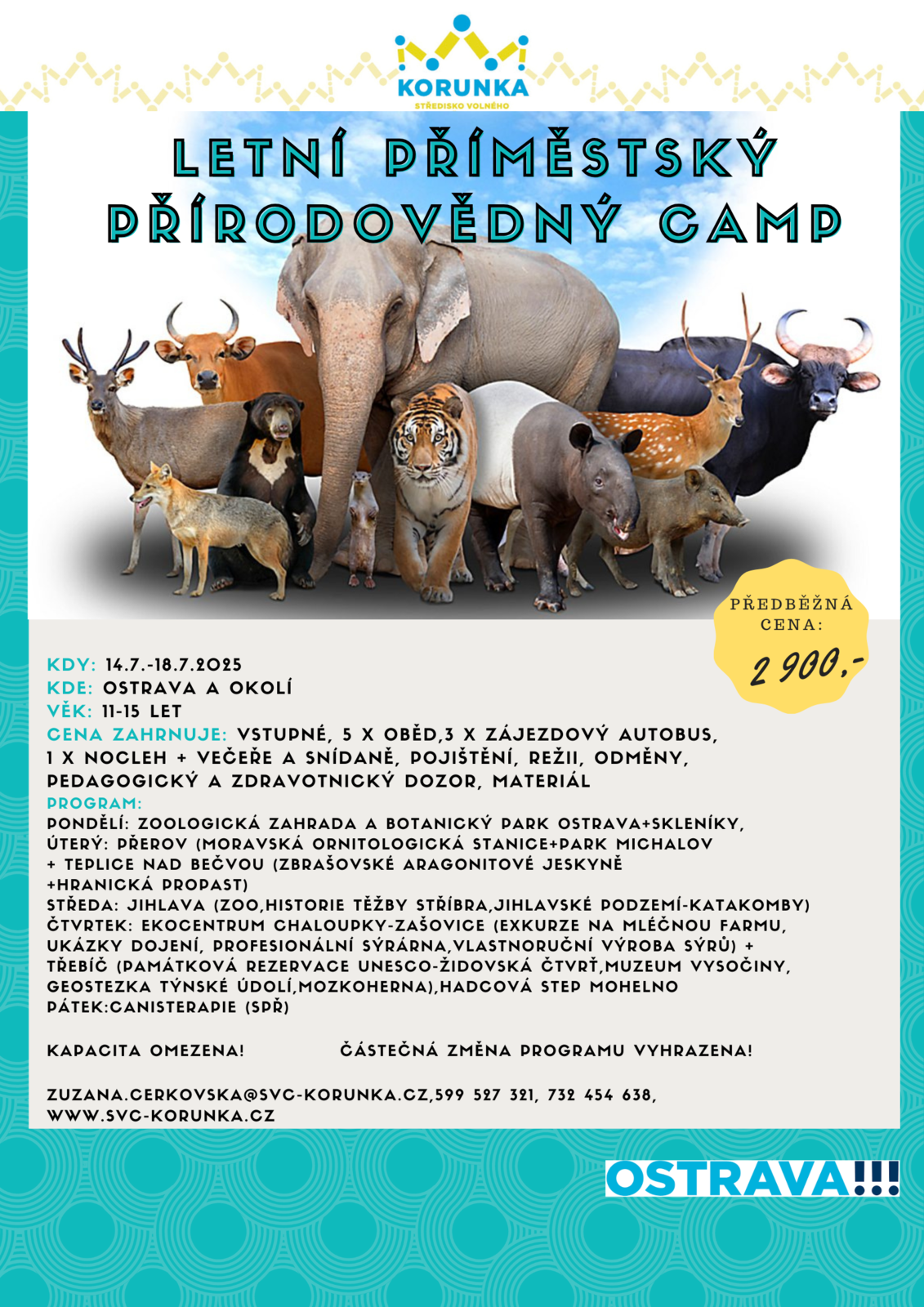 KORUNKA
STŘEDISKO VOLNÉHO

LETNÍ PŘÍMĚSTSKÝ PŘÍRODOVĚDNÝ CAMP

PŘEDBĚŽNÁ CENA:
2 900,-

KDY: 14.7.-18.7.2025
KDE: OSTRAVA A OKOLÍ
VĚK: 11-15 LET
CENA ZAHRNUJE: VSTUPNÉ, 5 X OBĚD,3 X ZÁJEZDOVÝ AUTOBUS, 1 X NOCLEH + VEČEŘE A SNÍDANĚ, POJIŠTĚNÍ, REŽII, ODMĚNY, PEDAGOGICKÝ A ZDRAVOTNICKÝ DOZOR, MATERIÁL
PROGRAM:
PONDĚLÍ: ZOOLOGICKÁ ZAHRADA A BOTANICKÝ PARK OSTRAVA+SKLENÍKY,
ÚTERÝ: PŘEROV (MORAVSKÁ ORNITOLOGICKÁ STANICE+PARK MICHALOV + TEPLICE NAD BEČVOU (ZBRAŠOVSKÉ ARAGONITOVÉ JESKYNĚ +HRANICKÁ PROPAST)
STŘEDA: JIHLAVA (ZOO,HISTORIE TĚŽBY STŘÍBRA,JIHLAVSKÉ PODZEMÍ-KATAKOMBY)
ČTVRTEK: EKOCENTRUM CHALOUPKY-ZAŠOVICE (EXKURZE NA MLÉČNOU FARMU, UKÁZKY DOJENÍ, PROFESIONÁLNÍ SÝRÁRNA,VLASTNORUČNÍ VÝROBA SÝRŮ) + TŘEBÍČ (PAMÁTKOVÁ REZERVACE UNESCO-ŽIDOVSKÁ ČTVRŤ,MUZEUM VYSOČINY, GEOSTEZKA TÝNSKÉ ÚDOLÍ,MOZKOHERNA),HADCOVÁ STEP MOHELNO
PÁTEK:CANISTERAPIE (SPŘ)

KAPACITA OMEZENA!
ČÁSTEČNÁ ZMĚNA PROGRAMU VYHRAZENA!

ZUZANA.CERKOVSKA@SVC-KORUNKA.CZ,599 527 321, 732 454 638, WWW.SVC-KORUNKA.CZ

OSTRAVA!!!